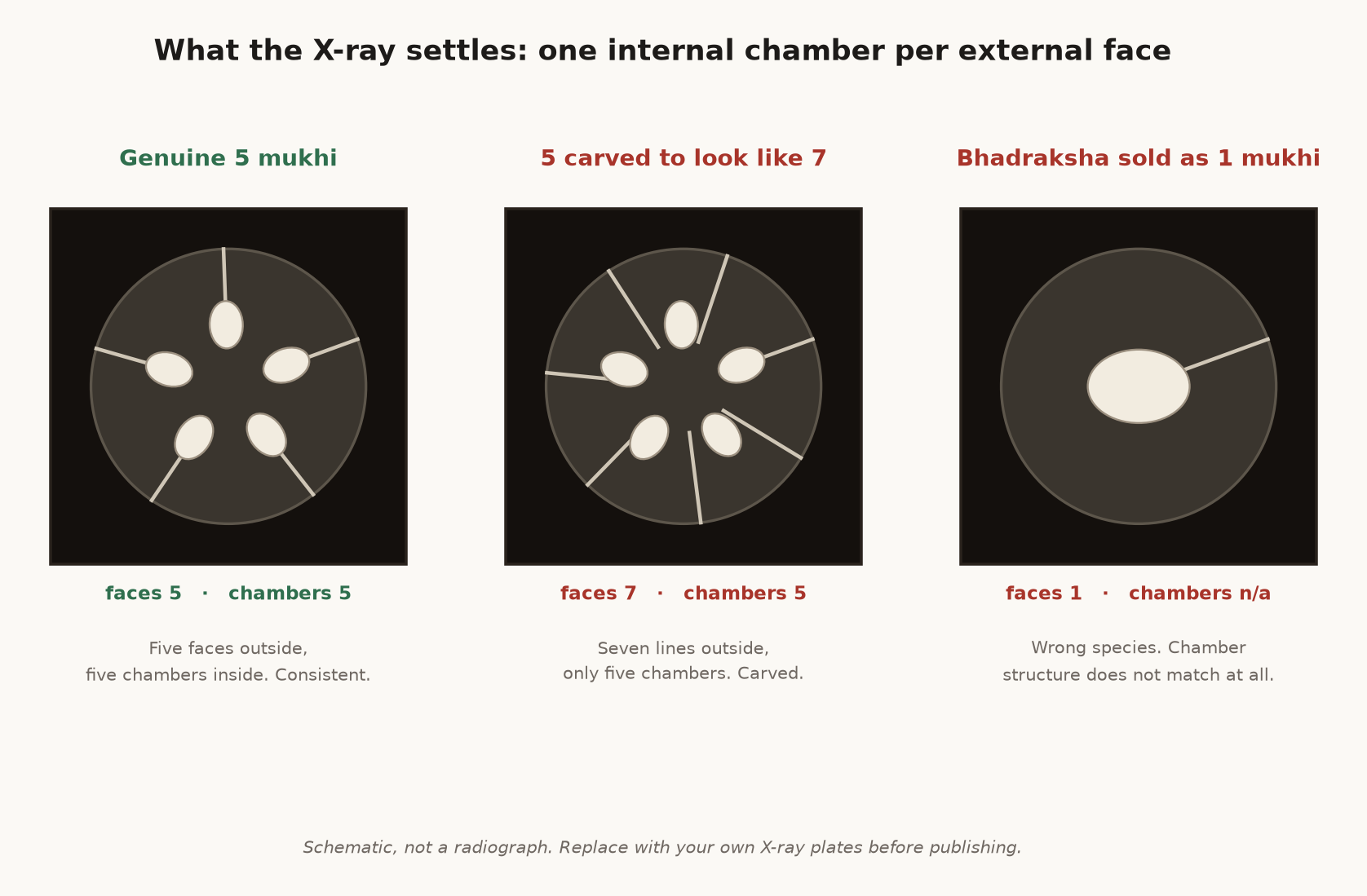 What the X-ray settles: one internal chamber per external face

Genuine 5 mukhi

faces 5 · chambers 5

Five faces outside, five chambers inside. Consistent.

5 carved to look like 7

faces 7 · chambers 5

Seven lines outside, only five chambers. Carved.

Bhadraksha sold as 1 mukhi

faces 1 · chambers n/a

Wrong species. Chamber structure does not match at all.

Schematic, not a radiograph. Replace with your own X-ray plates before publishing.